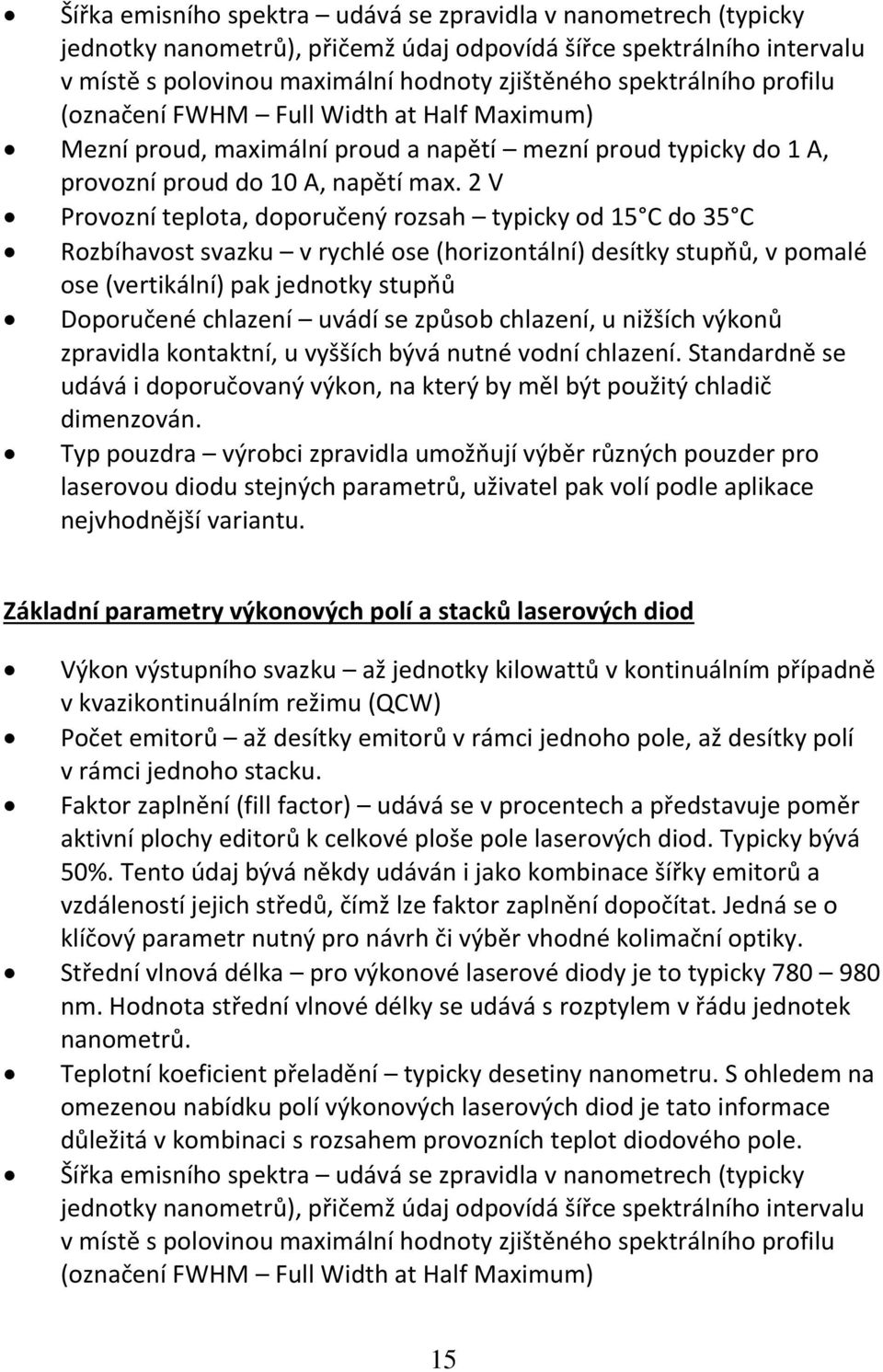 • Šířka emisního spektra – udává se zpravidla v nanometrech (typicky jednotky nanometrů), přičemž údaj odpovídá šířce spektrálního intervalu v místě s polovinou maximální hodnoty zjištěného spektrálního profilu (označení FWHM – Full Width at Half Maximum)
• Mezní proud, maximální proud a napětí – mezní proud typicky do 1 A, provozní proud do 10 A, napětí max. 2 V
• Provozní teplota, doporučený rozsah – typicky od 15 °C do 35 °C
• Rozbíhavost svazku – v rychlé ose (horizontální) desítky stupňů, v pomalé ose (vertikální) pak jednotky stupňů
• Doporučené chlazení – uvádí se způsob chlazení, u nižších výkonů zpravidla kontaktní, u vyšších bývá nutné vodní chlazení. Standardně se udává i doporučovaný výkon, na který by měl být použitý chladič dimenzován.
• Typ pouzdra – výrobci zpravidla umožňují výběr různých pouzder pro laserovou diodu stejných parametrů, uživatel pak volí podle aplikace nejvhodnější variantu.

Základní parametry výkonových polí a stacků laserových diod

• Výkon výstupního svazku – až jednotky kilowattů v kontinuálním případně v kvazikontinuálním režimu (QCW)
• Počet emitorů – až desítky emitorů v rámci jednoho pole, až desítky polí v rámci jednoho stacku.
• Faktor zaplnění (fill factor) – udává se v procentech a představuje poměr aktivní plochy editorů k celkové ploše pole laserových diod. Typicky bývá 50%. Tento údaj bývá někdy udáván i jako kombinace šířky emitorů a vzdáleností jejich středů, čímž lze faktor zaplnění dopočítat. Jedná se o klíčový parametr nutný pro návrh či výběr vhodné kolimační optiky.
• Střední vlnová délka – pro výkonové laserové diody je to typicky 780 – 980 nm. Hodnota střední vlnové délky se udává s rozptylem v řádu jednotek nanometrů.
• Teplotní koeficient přeladění – typicky desetiny nanometru. S ohledem na omezenou nabídku polí výkonových laserových diod je tato informace důležitá v kombinaci s rozsahem provozních teplot diodového pole.
• Šířka emisního spektra – udává se zpravidla v nanometrech (typicky jednotky nanometrů), přičemž údaj odpovídá šířce spektrálního intervalu v místě s polovinou maximální hodnoty zjištěného spektrálního profilu (označení FWHM – Full Width at Half Maximum)

15